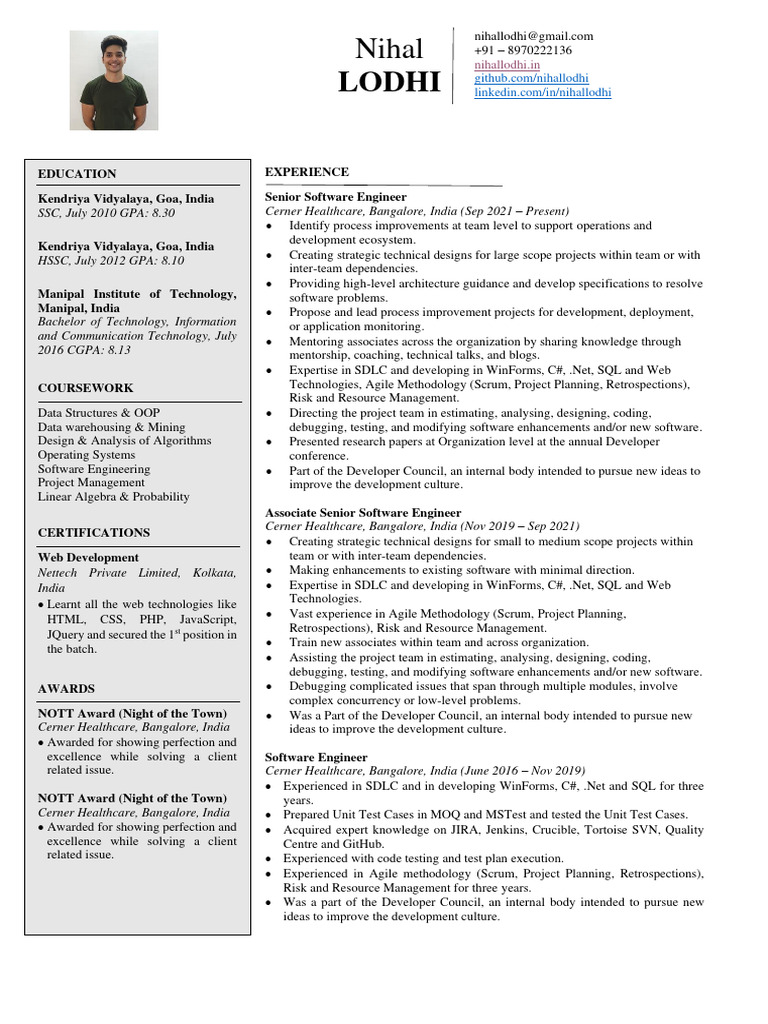 Nihal
LODHI

nihallodhi@gmail.com
+91 – 8970222136
nihallodhi.in
github.com/nihallodhi
linkedin.com/in/nihallodhi

EDUCATION

Kendriya Vidyalaya, Goa, India
SSC, July 2010 GPA: 8.30

Kendriya Vidyalaya, Goa, India
HSSC, July 2012 GPA: 8.10

Manipal Institute of Technology, Manipal, India
Bachelor of Technology, Information and Communication Technology, July 2016 CGPA: 8.13

COURSEWORK

Data Structures & OOP
Data warehousing & Mining
Design & Analysis of Algorithms
Operating Systems
Software Engineering
Project Management
Linear Algebra & Probability

CERTIFICATIONS

Web Development
Nettech Private Limited, Kolkata, India
• Learnt all the web technologies like HTML, CSS, PHP, JavaScript, JQuery and secured the $1^{st}$ position in the batch.

AWARDS

NOTT Award (Night of the Town)
Cerner Healthcare, Bangalore, India
• Awarded for showing perfection and excellence while solving a client related issue.

NOTT Award (Night of the Town)
Cerner Healthcare, Bangalore, India
• Awarded for showing perfection and excellence while solving a client related issue.

EXPERIENCE

Senior Software Engineer
Cerner Healthcare, Bangalore, India (Sep 2021 – Present)
• Identify process improvements at team level to support operations and development ecosystem.
• Creating strategic technical designs for large scope projects within team or with inter-team dependencies.
• Providing high-level architecture guidance and develop specifications to resolve software problems.
• Propose and lead process improvement projects for development, deployment, or application monitoring.
• Mentoring associates across the organization by sharing knowledge through mentorship, coaching, technical talks, and blogs.
• Expertise in SDLC and developing in WinForms, C#, .Net, SQL and Web Technologies, Agile Methodology (Scrum, Project Planning, Retrospections), Risk and Resource Management.
• Directing the project team in estimating, analysing, designing, coding, debugging, testing, and modifying software enhancements and/or new software.
• Presented research papers at Organization level at the annual Developer conference.
• Part of the Developer Council, an internal body intended to pursue new ideas to improve the development culture.

Associate Senior Software Engineer
Cerner Healthcare, Bangalore, India (Nov 2019 – Sep 2021)
• Creating strategic technical designs for small to medium scope projects within team or with inter-team dependencies.
• Making enhancements to existing software with minimal direction.
• Expertise in SDLC and developing in WinForms, C#, .Net, SQL and Web Technologies.
• Vast experience in Agile Methodology (Scrum, Project Planning, Retrospections), Risk and Resource Management.
• Train new associates within team and across organization.
• Assisting the project team in estimating, analysing, designing, coding, debugging, testing, and modifying software enhancements and/or new software.
• Debugging complicated issues that span through multiple modules, involve complex concurrency or low-level problems.
• Was a Part of the Developer Council, an internal body intended to pursue new ideas to improve the development culture.

Software Engineer
Cerner Healthcare, Bangalore, India (June 2016 – Nov 2019)
• Experienced in SDLC and in developing WinForms, C#, .Net and SQL for three years.
• Prepared Unit Test Cases in MOQ and MSTest and tested the Unit Test Cases.
• Acquired expert knowledge on JIRA, Jenkins, Crucible, Tortoise SVN, Quality Centre and GitHub.
• Experienced with code testing and test plan execution.
• Experienced in Agile methodology (Scrum, Project Planning, Retrospections), Risk and Resource Management for three years.
• Was a part of the Developer Council, an internal body intended to pursue new ideas to improve the development culture.